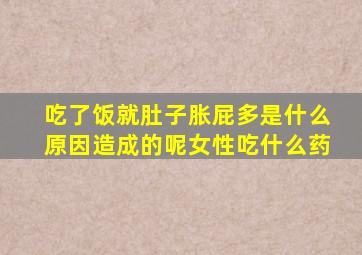 吃了饭就肚子胀屁多是什么原因造成的呢女性吃什么药